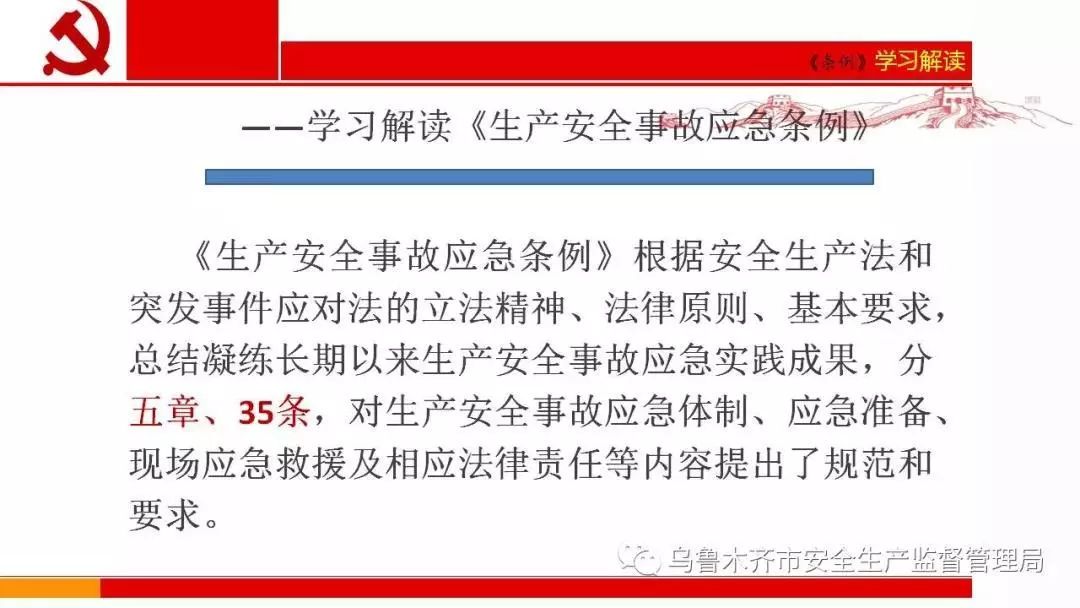 《条例》学习解读

——学习解读《生产安全事故应急条例》

《生产安全事故应急条例》根据安全生产法和突发事件应对法的立法精神、法律原则、基本要求，总结凝练长期以来生产安全事故应急实践成果，分五章、35条，对生产安全事故应急体制、应急准备、现场应急救援及相应法律责任等内容提出了规范和要求。

乌鲁木齐市安全生产监督管理局